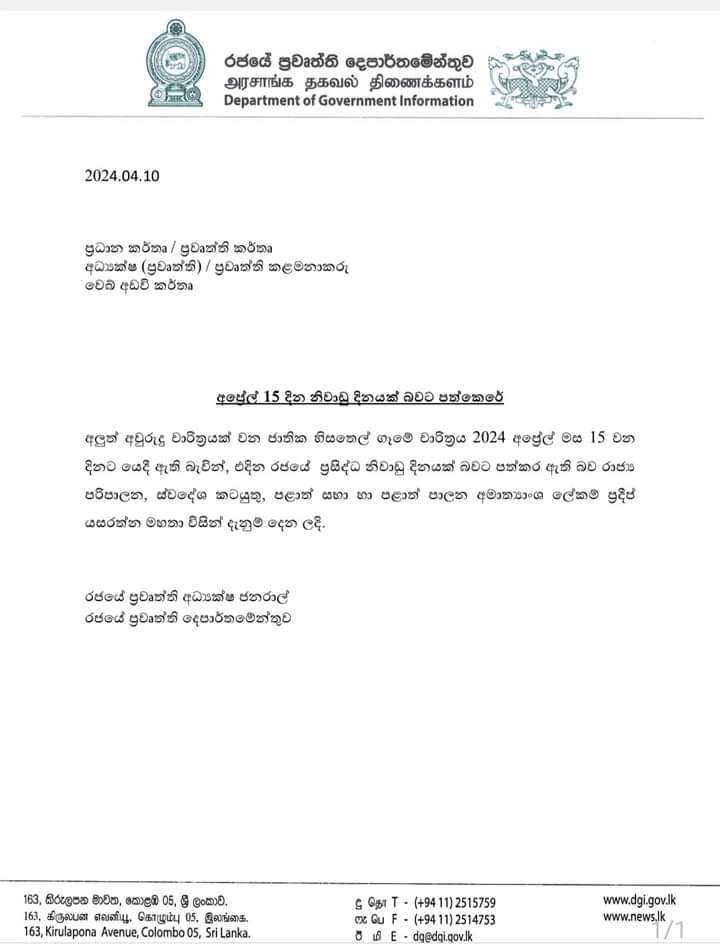 රජයේ ප්‍රවෘත්ති දෙපාර්තමේන්තුව
அரசாங்க தகவல் திணைக்களம்
Department of Government Information

2024.04.10

ප්‍රධාන කර්තෘ / ප්‍රවෘත්ති කර්තෘ
අධ්‍යක්ෂ (ප්‍රවෘත්ති) / ප්‍රවෘත්ති කළමනාකරු
වෙබ් අඩවි කර්තෘ

අප්‍රේල් 15 දින නිවාඩු දිනයක් බවට පත්කෙරේ

අලුත් අවුරුදු චාරිත්‍රයක් වන ජාතික හිසතෙල් ගෑමේ චාරිත්‍රය 2024 අප්‍රේල් මස 15 වන දිනට යෙදී ඇති බැවින්, එදින රජයේ ප්‍රසිද්ධ නිවාඩු දිනයක් බවට පත්කර ඇති බව රාජ්‍ය පරිපාලන, ස්වදේශ කටයුතු, පළාත් සභා හා පළාත් පාලන අමාත්‍යාංශ ලේකම් ප්‍රදීප් යසරත්න මහතා විසින් දැනුම් දෙන ලදි.

රජයේ ප්‍රවෘත්ති අධ්‍යක්ෂ ජනරාල්
රජයේ ප්‍රවෘත්ති දෙපාර්තමේන්තුව

163, කිරුළපන මාවත, කොළඹ 05, ශ්‍රී ලංකාව.
163, கிருலபன எவனியூ, கொழும்பு 05, இலங்கை.
163, Kirulapona Avenue, Colombo 05, Sri Lanka.

දු தொ T - (+94 11) 2515759
ෆැ பெ F - (+94 11) 2514753
ඊ மி E - dg@dgi.gov.lk

www.dgi.gov.lk
www.news.lk

1/1